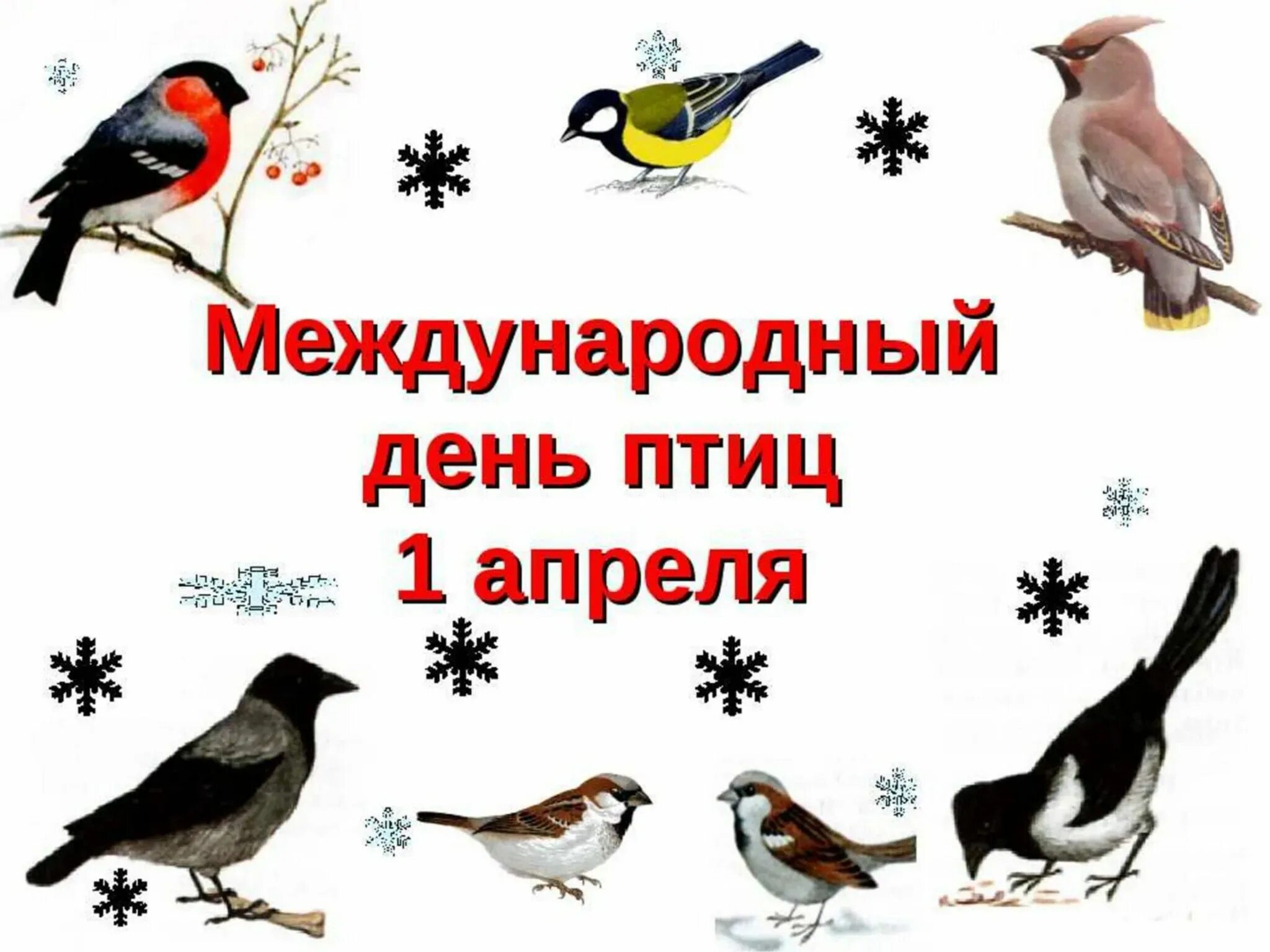 Международный
день птиц
1 апреля